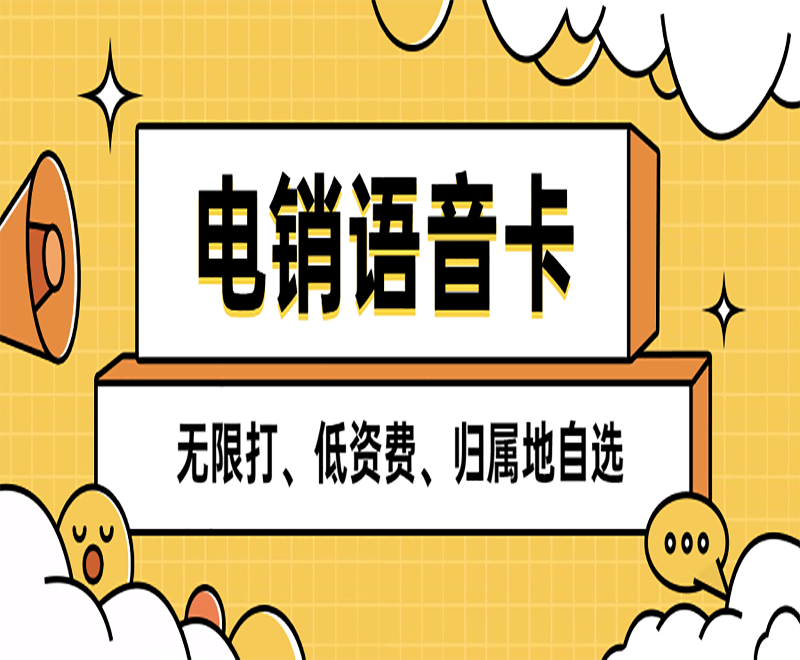 电销语音卡

无限打、低资费、归属地自选